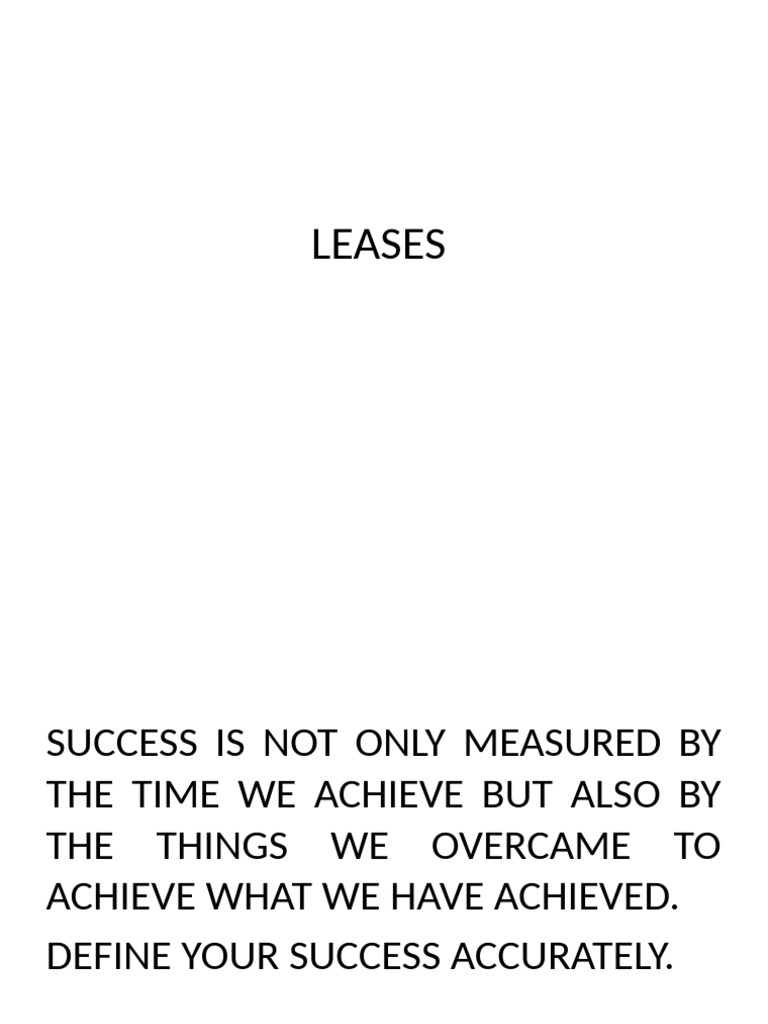 LEASES

SUCCESS IS NOT ONLY MEASURED BY THE TIME WE ACHIEVE BUT ALSO BY THE THINGS WE OVERCAME TO ACHIEVE WHAT WE HAVE ACHIEVED.

DEFINE YOUR SUCCESS ACCURATELY.